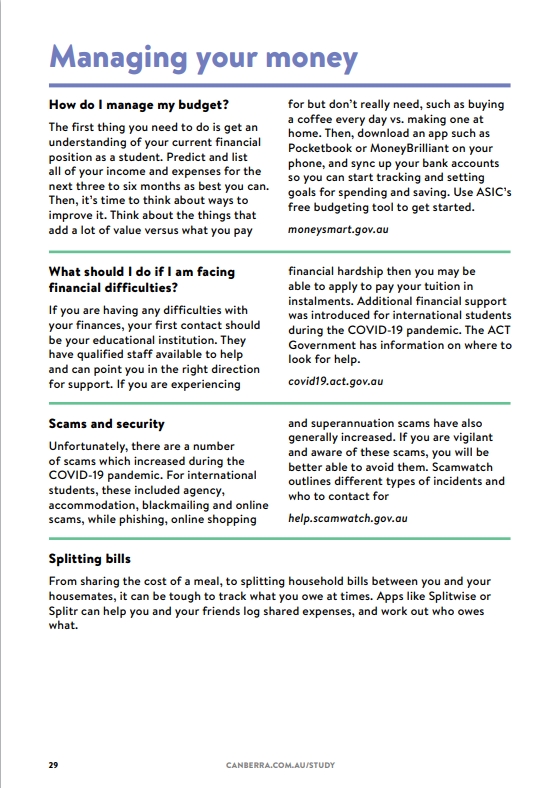 Managing your money

How do I manage my budget?

The first thing you need to do is get an understanding of your current financial position as a student. Predict and list all of your income and expenses for the next three to six months as best you can. Then, it's time to think about ways to improve it. Think about the things that add a lot of value versus what you pay for but don't really need, such as buying a coffee every day vs. making one at home. Then, download an app such as Pocketbook or MoneyBrilliant on your phone, and sync up your bank accounts so you can start tracking and setting goals for spending and saving. Use ASIC's free budgeting tool to get started.

moneysmart.gov.au

What should I do if I am facing financial difficulties?

If you are having any difficulties with your finances, your first contact should be your educational institution. They have qualified staff available to help and can point you in the right direction for support. If you are experiencing financial hardship then you may be able to apply to pay your tuition in instalments. Additional financial support was introduced for international students during the COVID-19 pandemic. The ACT Government has information on where to look for help.

covid19.act.gov.au

Scams and security

Unfortunately, there are a number of scams which increased during the COVID-19 pandemic. For international students, these included agency, accommodation, blackmailing and online scams, while phishing, online shopping and superannuation scams have also generally increased. If you are vigilant and aware of these scams, you will be better able to avoid them. Scamwatch outlines different types of incidents and who to contact for

help.scamwatch.gov.au

Splitting bills

From sharing the cost of a meal, to splitting household bills between you and your housemates, it can be tough to track what you owe at times. Apps like Splitwise or Splitr can help you and your friends log shared expenses, and work out who owes what.

29

CANBERRA.COM.AU/STUDY